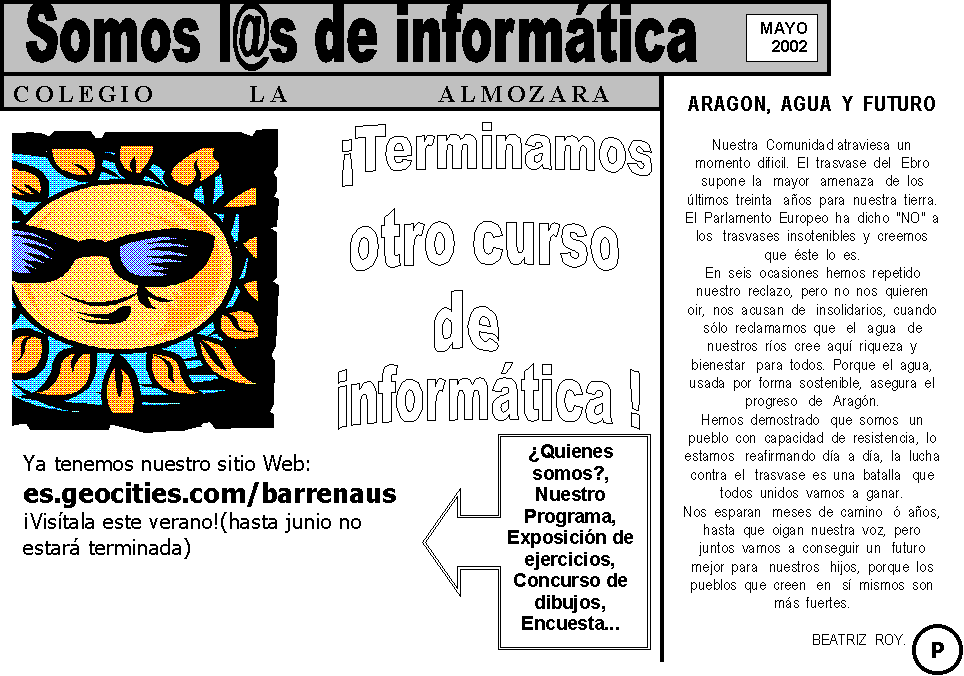 Somos l@s de informática

MAYO 2002

COLEGIO LA ALMOZARA

¡Terminamos otro curso de informática !

Ya tenemos nuestro sitio Web:
es.geocities.com/barrenaus
¡Visítala este verano!(hasta junio no estará terminada)

¿Quienes somos?, Nuestro Programa, Exposición de ejercicios, Concurso de dibujos, Encuesta...

ARAGON, AGUA Y FUTURO

Nuestra Comunidad atraviesa un momento difícil. El trasvase del Ebro supone la mayor amenaza de los últimos treinta años para nuestra tierra. El Parlamento Europeo ha dicho "NO" a los trasvases insotenibles y creemos que éste lo es.
En seis ocasiones hemos repetido nuestro reclazo, pero no nos quieren oir, nos acusan de insolidarios, cuando sólo reclamamos que el agua de nuestros ríos cree aquí riqueza y bienestar para todos. Porque el agua, usada por forma sostenible, asegura el progreso de Aragón.
Hemos demostrado que somos un pueblo con capacidad de resistencia, lo estamos reafirmando día a día, la lucha contra el trasvase es una batalla que todos unidos vamos a ganar.
Nos esparan meses de camino ó años, hasta que oigan nuestra voz, pero juntos vamos a conseguir un futuro mejor para nuestros hijos, porque los pueblos que creen en sí mismos son más fuertes.

BEATRIZ ROY.

P